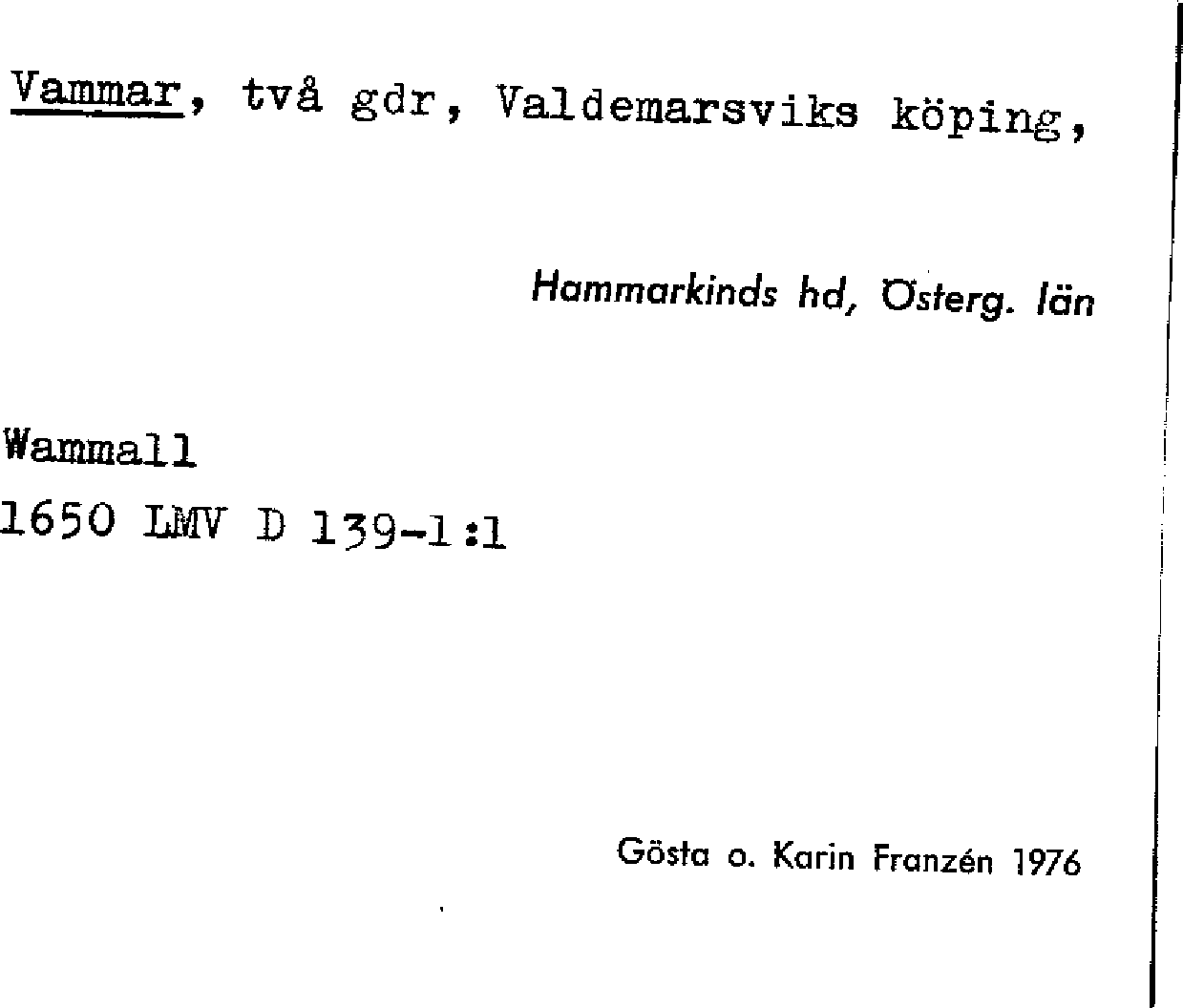 Vammar, två gdr, Valdemarsviks köping,

Hammarkinds hd, Österg. län

Wammall
1650 LMV D 139-1:1

Gösta o. Karin Franzén 1976